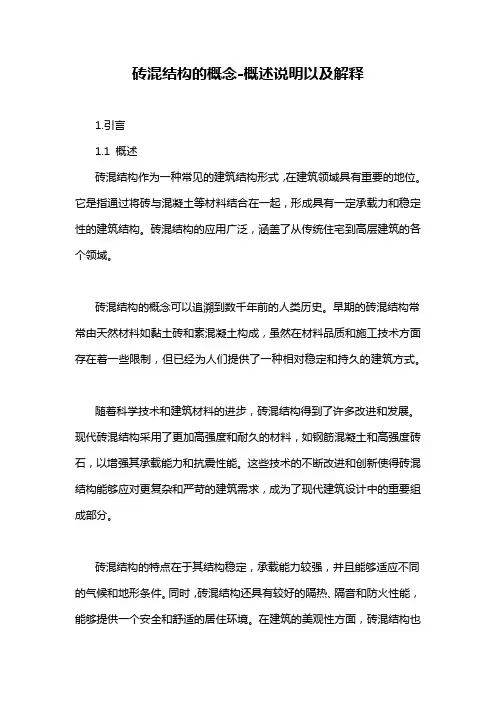 砖混结构的概念-概述说明以及解释

1.引言

1.1 概述

砖混结构作为一种常见的建筑结构形式，在建筑领域具有重要的地位。它是指通过将砖与混凝土等材料结合在一起，形成具有一定承载力和稳定性的建筑结构。砖混结构的应用广泛，涵盖了从传统住宅到高层建筑的各个领域。

砖混结构的概念可以追溯到数千年前的人类历史。早期的砖混结构常常由天然材料如黏土砖和素混凝土构成，虽然在材料品质和施工技术方面存在着一些限制，但已经为人们提供了一种相对稳定和持久的建筑方式。

随着科学技术和建筑材料的进步，砖混结构得到了许多改进和发展。现代砖混结构采用了更加高强度和耐久的材料，如钢筋混凝土和高强度砖石，以增强其承载能力和抗震性能。这些技术的不断改进和创新使得砖混结构能够应对更复杂和严苛的建筑需求，成为了现代建筑设计中的重要组成部分。

砖混结构的特点在于其结构稳定，承载能力较强，并且能够适应不同的气候和地形条件。同时，砖混结构还具有较好的隔热、隔音和防火性能，能够提供一个安全和舒适的居住环境。在建筑的美观性方面，砖混结构也